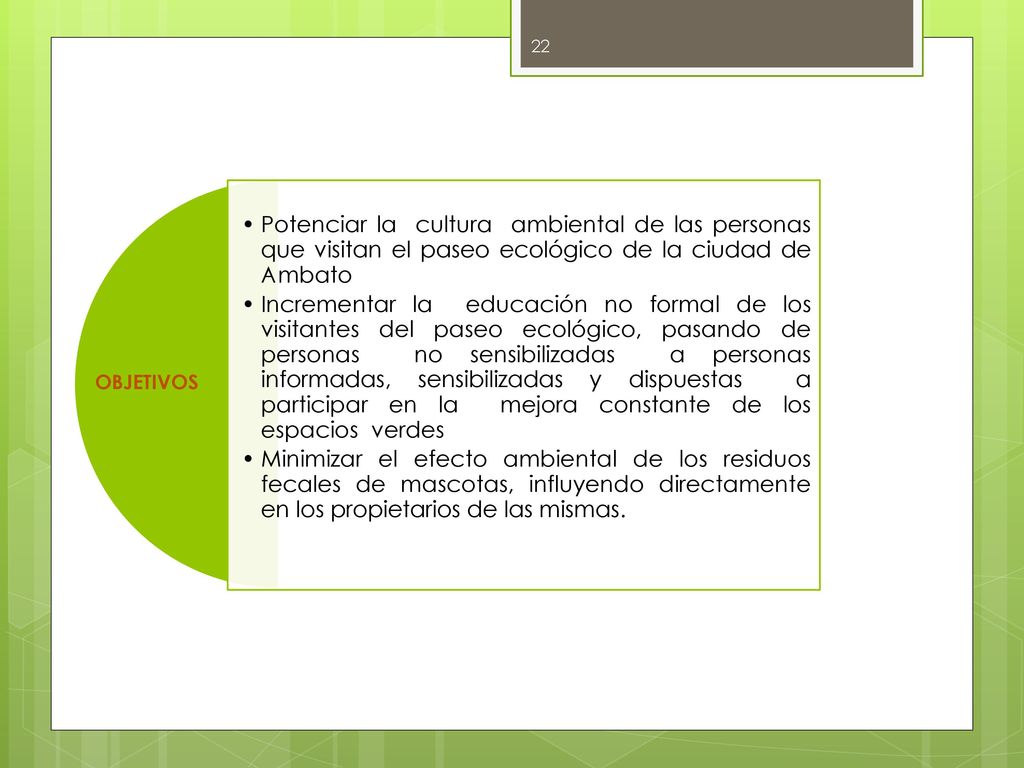 22

OBJETIVOS

• Potenciar la cultura ambiental de las personas que visitan el paseo ecológico de la ciudad de Ambato
• Incrementar la educación no formal de los visitantes del paseo ecológico, pasando de personas no sensibilizadas a personas informadas, sensibilizadas y dispuestas a participar en la mejora constante de los espacios verdes
• Minimizar el efecto ambiental de los residuos fecales de mascotas, influyendo directamente en los propietarios de las mismas.